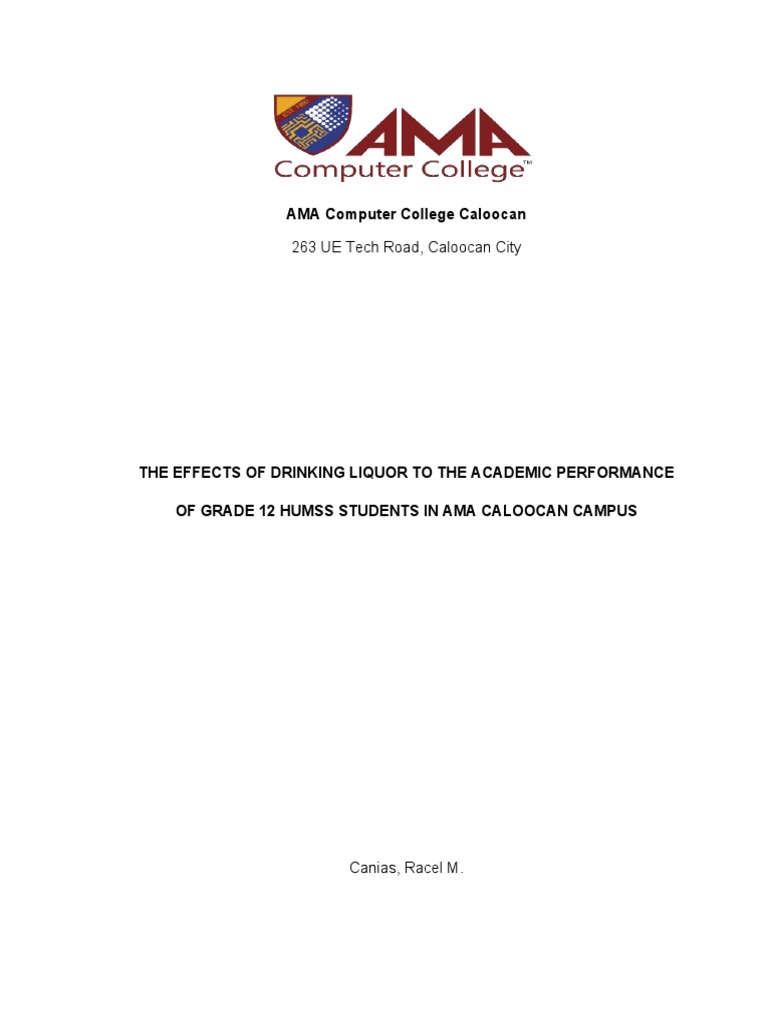 EST. 1980

AMA

Computer College™

AMA Computer College Caloocan

263 UE Tech Road, Caloocan City

THE EFFECTS OF DRINKING LIQUOR TO THE ACADEMIC PERFORMANCE

OF GRADE 12 HUMSS STUDENTS IN AMA CALOOCAN CAMPUS

Canias, Racel M.